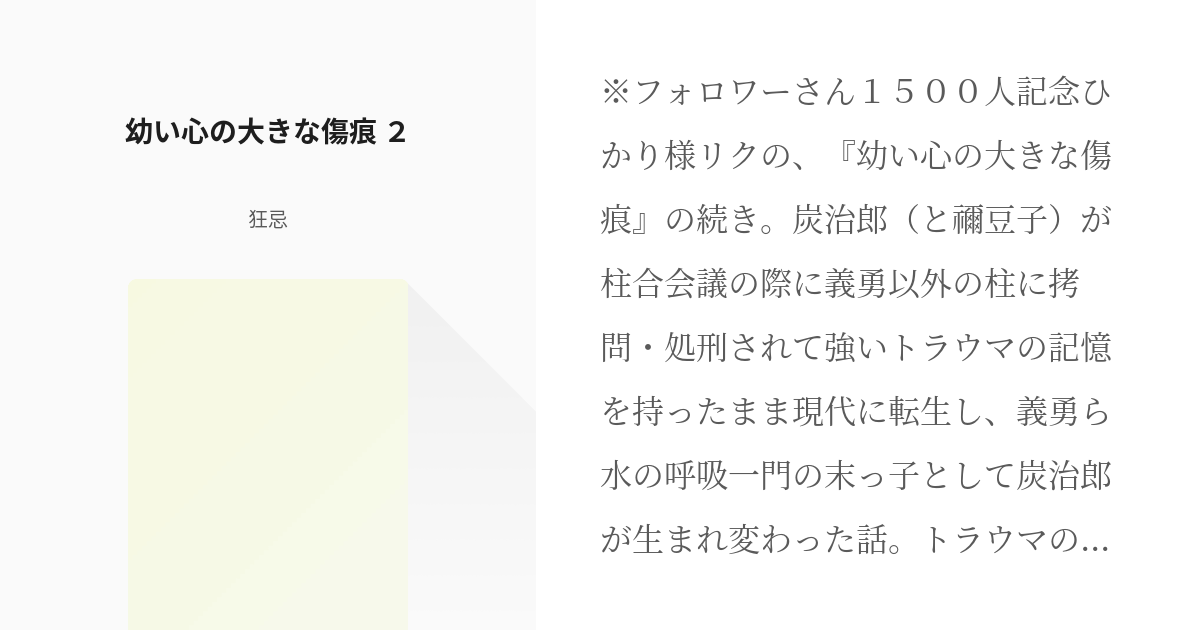 幼い心の大きな傷痕 2

狂忌

※フォロワーさん１５００人記念ひかり様リクの、『幼い心の大きな傷痕』の続き。炭治郎（と禰豆子）が柱合会議の際に義勇以外の柱に拷問・処刑されて強いトラウマの記憶を持ったまま現代に転生し、義勇ら水の呼吸一門の末っ子として炭治郎が生まれ変わった話。トラウマの…